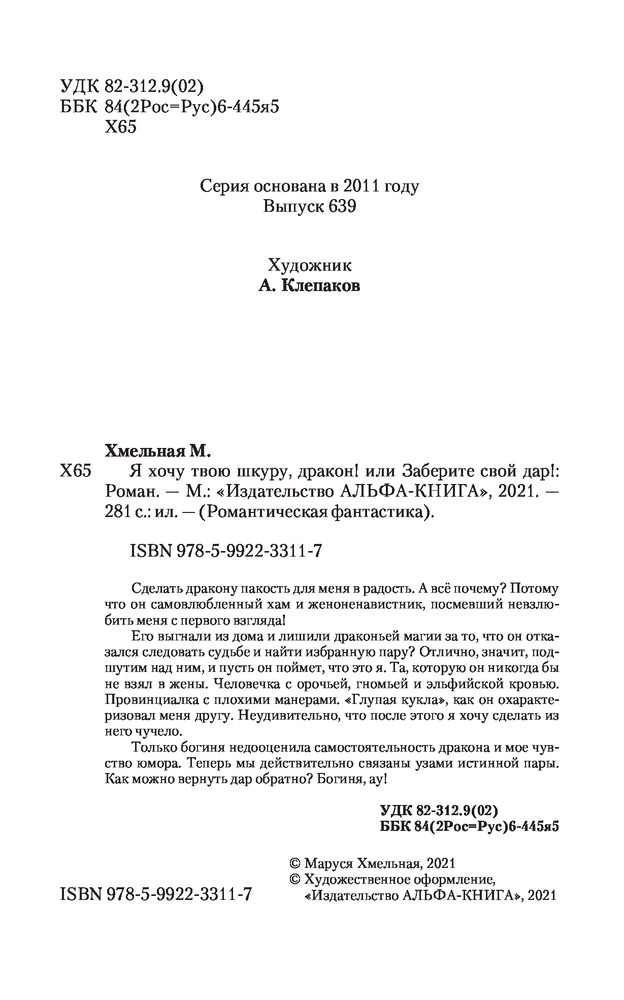 УДК 82-312.9(02)
ББК 84(2Рос=Рус)6-445я5
Х65

Серия основана в 2011 году
Выпуск 639

Художник
А. Клепаков

Хмельная М.
Х65 Я хочу твою шкуру, дракон! или Заберите свой дар!: Роман. — М.: «Издательство АЛЬФА-КНИГА», 2021. — 281 с.: ил. — (Романтическая фантастика).

ISBN 978-5-9922-3311-7

Сделать дракону пакость для меня в радость. А всё почему? Потому что он самовлюбленный хам и женоненавистник, посмевший невзлюбить меня с первого взгляда!

Его выгнали из дома и лишили драконьей магии за то, что он отказался следовать судьбе и найти избранную пару? Отлично, значит, подшутим над ним, и пусть он поймет, что это я. Та, которую он никогда бы не взял в жены. Человечка с орочьей, гномьей и эльфийской кровью. Провинциалка с плохими манерами. «Глупая кукла», как он охарактеризовал меня другу. Неудивительно, что после этого я хочу сделать из него чучело.

Только богиня недооценила самостоятельность дракона и мое чувство юмора. Теперь мы действительно связаны узами истинной пары. Как можно вернуть дар обратно? Богиня, ау!

УДК 82-312.9(02)
ББК 84(2Рос=Рус)6-445я5

© Маруся Хмельная, 2021
© Художественное оформление, «Издательство АЛЬФА-КНИГА», 2021

ISBN 978-5-9922-3311-7